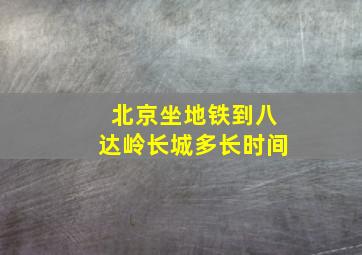 北京坐地铁到八达岭长城多长时间